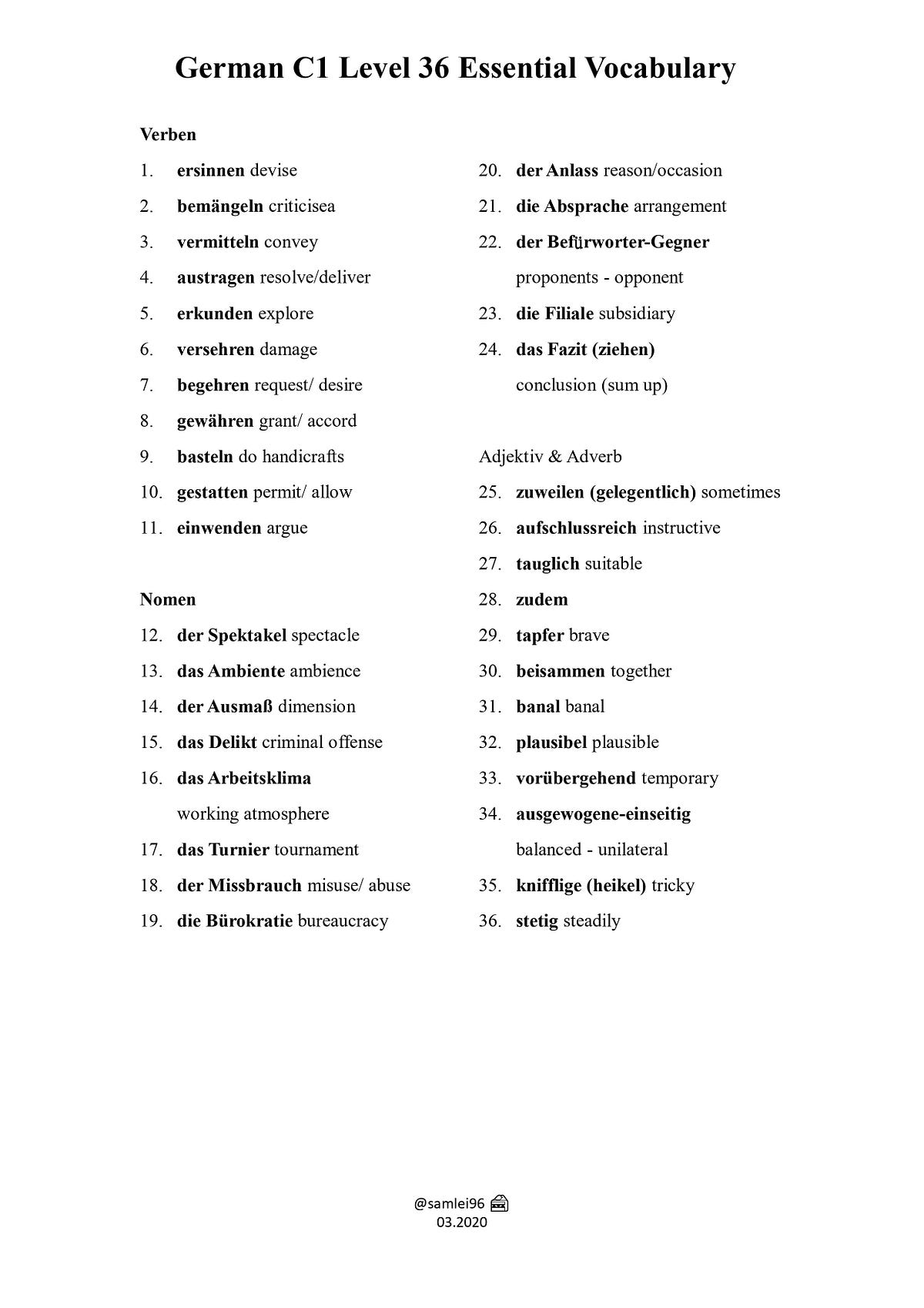 German C1 Level 36 Essential Vocabulary

Verben

1. ersinnen devise
2. bemängeln criticisea
3. vermitteln convey
4. austragen resolve/deliver
5. erkunden explore
6. versehren damage
7. begehren request/ desire
8. gewähren grant/ accord
9. basteln do handicrafts
10. gestatten permit/ allow
11. einwenden argue

Nomen

12. der Spektakel spectacle
13. das Ambiente ambience
14. der Ausmaß dimension
15. das Delikt criminal offense
16. das Arbeitsklima working atmosphere
17. das Turnier tournament
18. der Missbrauch misuse/ abuse
19. die Bürokratie bureaucracy
20. der Anlass reason/occasion
21. die Absprache arrangement
22. der Befürworter-Gegner proponents - opponent
23. die Filiale subsidiary
24. das Fazit (ziehen) conclusion (sum up)

Adjektiv & Adverb

25. zuweilen (gelegentlich) sometimes
26. aufschlussreich instructive
27. tauglich suitable
28. zudem
29. tapfer brave
30. beisammen together
31. banal banal
32. plausibel plausible
33. vorübergehend temporary
34. ausgewogene-einseitig balanced - unilateral
35. knifflige (heikel) tricky
36. stetig steadily

@samlei96
03.2020